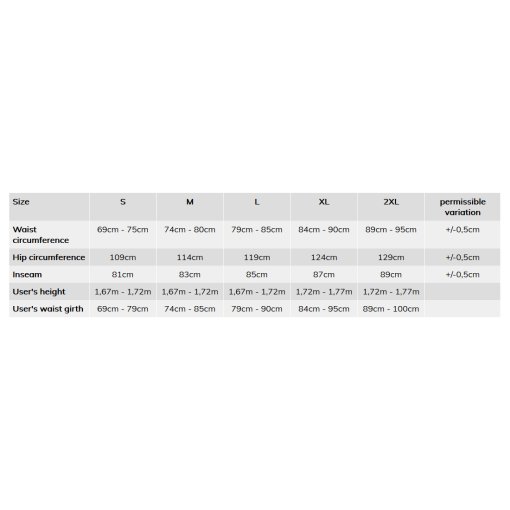 | Size | S | M | L | XL | 2XL | permissible variation |
|---|---|---|---|---|---|---|
| Waist circumference | 69cm - 75cm | 74cm - 80cm | 79cm - 85cm | 84cm - 90cm | 89cm - 95cm | +/-0,5cm |
| Hip circumference | 109cm | 114cm | 119cm | 124cm | 129cm | +/-0,5cm |
| Inseam | 81cm | 83cm | 85cm | 87cm | 89cm | +/-0,5cm |
| User's height | 1,67m - 1,72m | 1,67m - 1,72m | 1,67m - 1,72m | 1,72m - 1,77m | 1,72m - 1,77m | |
| User's waist girth | 69cm - 79cm | 74cm - 85cm | 79cm - 90cm | 84cm - 95cm | 89cm - 100cm | |